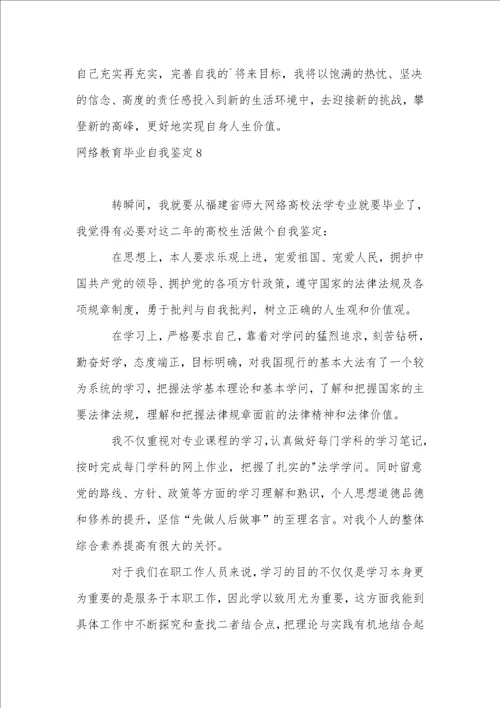 自己充实再充实，完善自我的`将来目标，我将以饱满的热忱、坚决的信念、高度的责任感投入到新的生活环境中，去迎接新的挑战，攀登新的高峰，更好地实现自身人生价值。

网络教育毕业自我鉴定8

转瞬间，我就要从福建省师大网络高校法学专业就要毕业了，我觉得有必要对这二年的高校生活做个自我鉴定：

在思想上，本人要求乐观上进，宠爱祖国、宠爱人民，拥护中国共产党的领导、拥护党的各项方针政策，遵守国家的法律法规及各项规章制度，勇于批判与自我批判，树立正确的人生观和价值观。

在学习上，严格要求自己，靠着对学问的猛烈追求，刻苦钻研，勤奋好学，态度端正，目标明确，对我国现行的基本大法有了一个较为系统的学习，把握法学基本理论和基本学问，了解和把握国家的主要法律法规，理解和把握法律规章面前的法律精神和法律价值。

我不仅重视对专业课程的学习，认真做好每门学科的学习笔记，按时完成每门学科的网上作业，把握了扎实的"法学学问。同时留意党的路线、方针、政策等方面的学习理解和熟识，个人思想道德品德和修养的提升，坚信“先做人后做事”的至理名言。对我个人的整体综合素养提高有很大的关怀。

对于我们在职工作人员来说，学习的目的不仅仅是学习本身更为重要的是服务于本职工作，因此学以致用尤为重要，这方面我能到具体工作中不断探究和查找二者结合点，把理论与实践有机地结合起